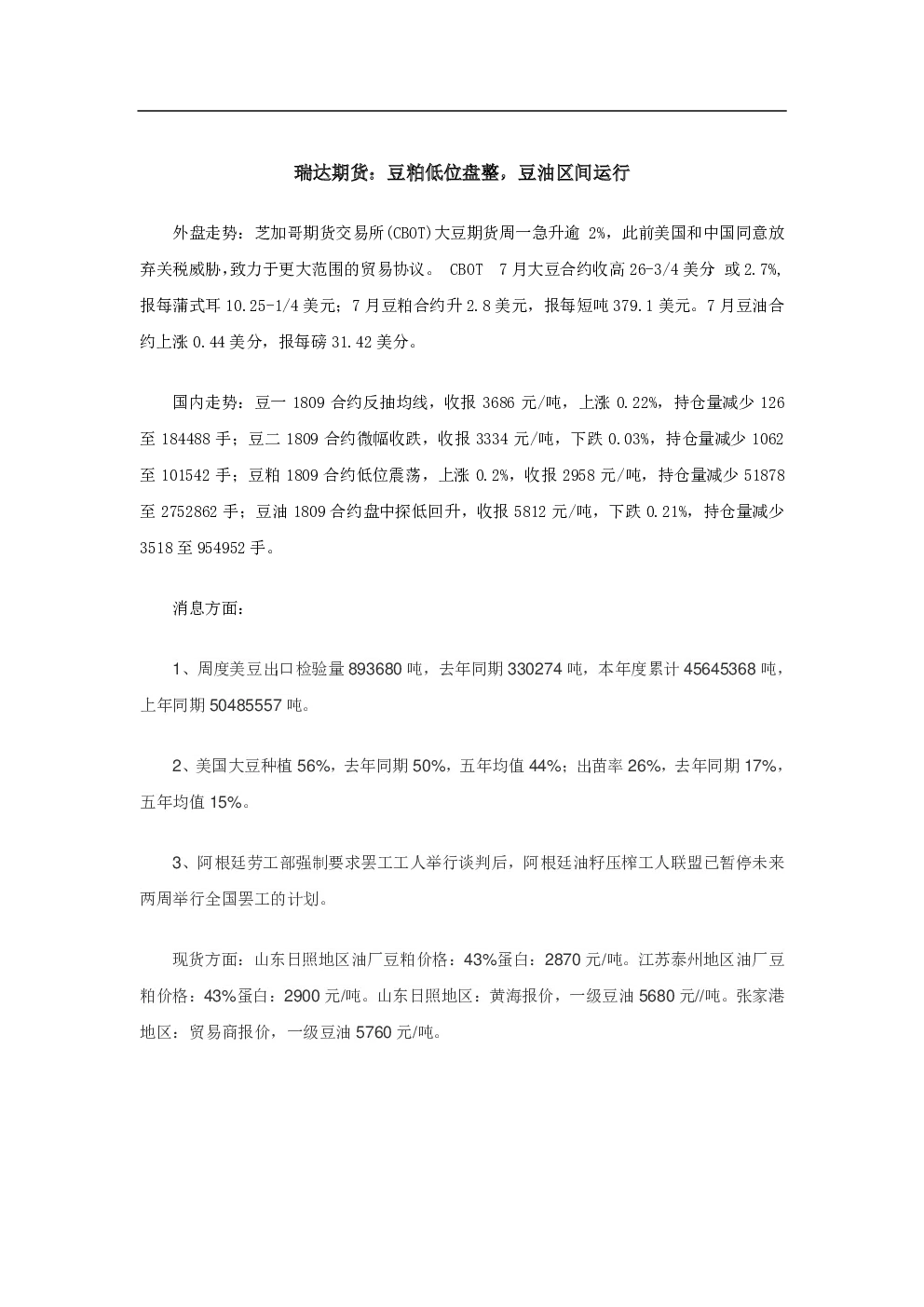 瑞达期货：豆粕低位盘整，豆油区间运行

外盘走势：芝加哥期货交易所(CBOT)大豆期货周一急升逾2%，此前美国和中国同意放弃关税威胁，致力于更大范围的贸易协议。CBOT 7月大豆合约收高26-3/4美分 或2.7%，报每蒲式耳10.25-1/4美元；7月豆粕合约升2.8美元，报每短吨379.1美元。7月豆油合约上涨0.44美分，报每磅31.42美分。

国内走势：豆一1809合约反抽均线，收报3686元/吨，上涨0.22%，持仓量减少126至184488手；豆二1809合约微幅收跌，收报3334元/吨，下跌0.03%，持仓量减少1062至101542手；豆粕1809合约低位震荡，上涨0.2%，收报2958元/吨，持仓量减少51878至2752862手；豆油1809合约盘中探低回升，收报5812元/吨，下跌0.21%，持仓量减少3518至954952手。

消息方面：

1、周度美豆出口检验量893680吨，去年同期330274吨，本年度累计45645368吨，上年同期50485557吨。

2、美国大豆种植56%，去年同期50%，五年均值44%；出苗率26%，去年同期17%，五年均值15%。

3、阿根廷劳工部强制要求罢工工人举行谈判后，阿根廷油籽压榨工人联盟已暂停未来两周举行全国罢工的计划。

现货方面：山东日照地区油厂豆粕价格：43%蛋白：2870元/吨。江苏泰州地区油厂豆粕价格：43%蛋白：2900元/吨。山东日照地区：黄海报价，一级豆油5680元//吨。张家港地区：贸易商报价，一级豆油5760元/吨。